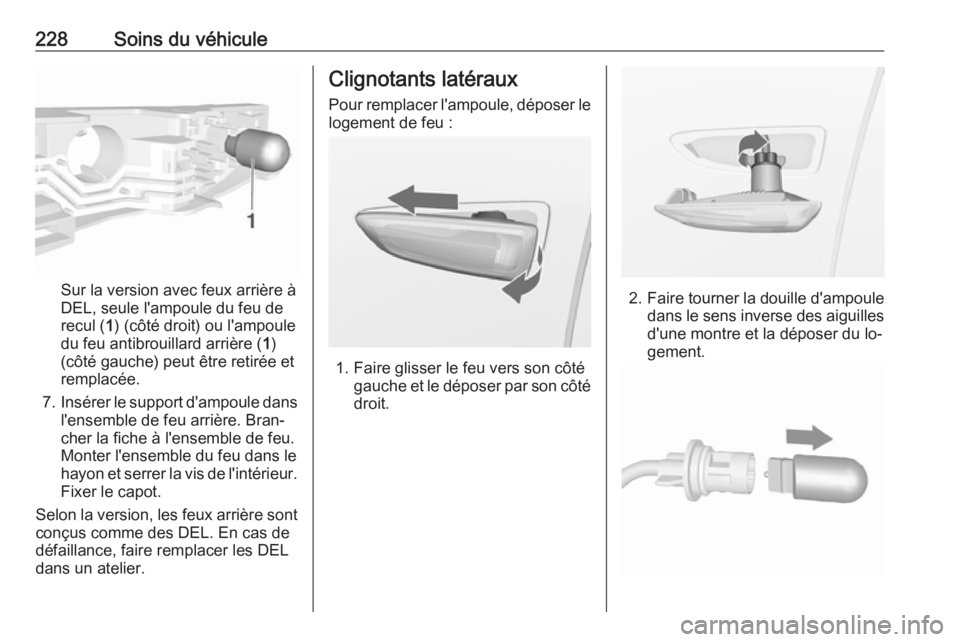 228 Soins du véhicule

1

Sur la version avec feux arrière à DEL, seule l'ampoule du feu de recul (1) (côté droit) ou l'ampoule du feu antibrouillard arrière (1) (côté gauche) peut être retirée et remplacée.

7. Insérer le support d'ampoule dans l'ensemble de feu arrière. Brancher la fiche à l'ensemble de feu. Monter l'ensemble du feu dans le hayon et serrer la vis de l'intérieur. Fixer le capot.

Selon la version, les feux arrière sont conçus comme des DEL. En cas de défaillance, faire remplacer les DEL dans un atelier.

Clignotants latéraux

Pour remplacer l'ampoule, déposer le logement de feu :

1. Faire glisser le feu vers son côté gauche et le déposer par son côté droit.

2. Faire tourner la douille d'ampoule dans le sens inverse des aiguilles d'une montre et la déposer du logement.

carmanualsonline.info